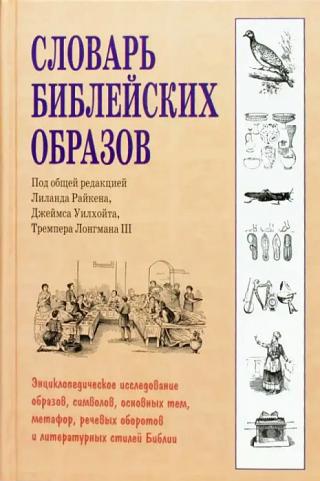 СЛОВАРЬ БИБЛЕЙСКИХ ОБРАЗОВ

Под общей редакцией Лиланда Райкена, Джеймса Уилхойта, Тремпера Лонгмана III

Энциклопедическое исследование образов, символов, основных тем, метафор, речевых оборотов и литературных стилей Библии